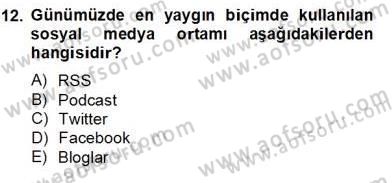 12. Günümüzde en yaygın biçimde kullanılan sosyal medya ortamı aşağıdakilerden hangisidir?

A) RSS
B) Podcast
C) Twitter
D) Facebook
E) Bloglar

www.aofsoru.com